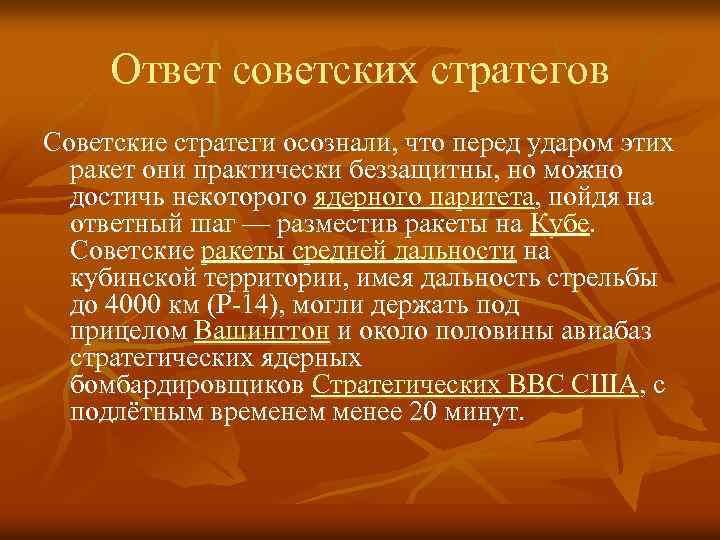 Ответ советских стратегов

Советские стратеги осознали, что перед ударом этих ракет они практически беззащитны, но можно достичь некоторого ядерного паритета, пойдя на ответный шаг — разместив ракеты на Кубе. Советские ракеты средней дальности на кубинской территории, имея дальность стрельбы до 4000 км (Р-14), могли держать под прицелом Вашингтон и около половины авиабаз стратегических ядерных бомбардировщиков Стратегических ВВС США, с подлётным временем менее 20 минут.